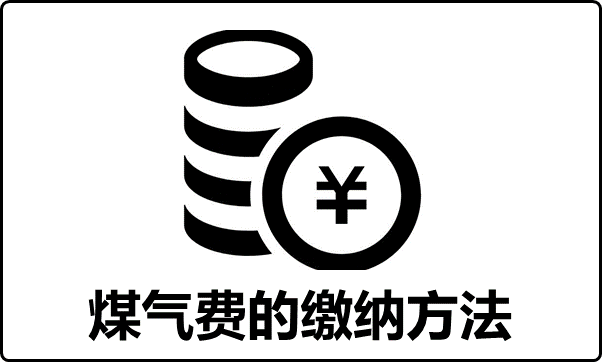 ¥

煤气费的缴纳方法